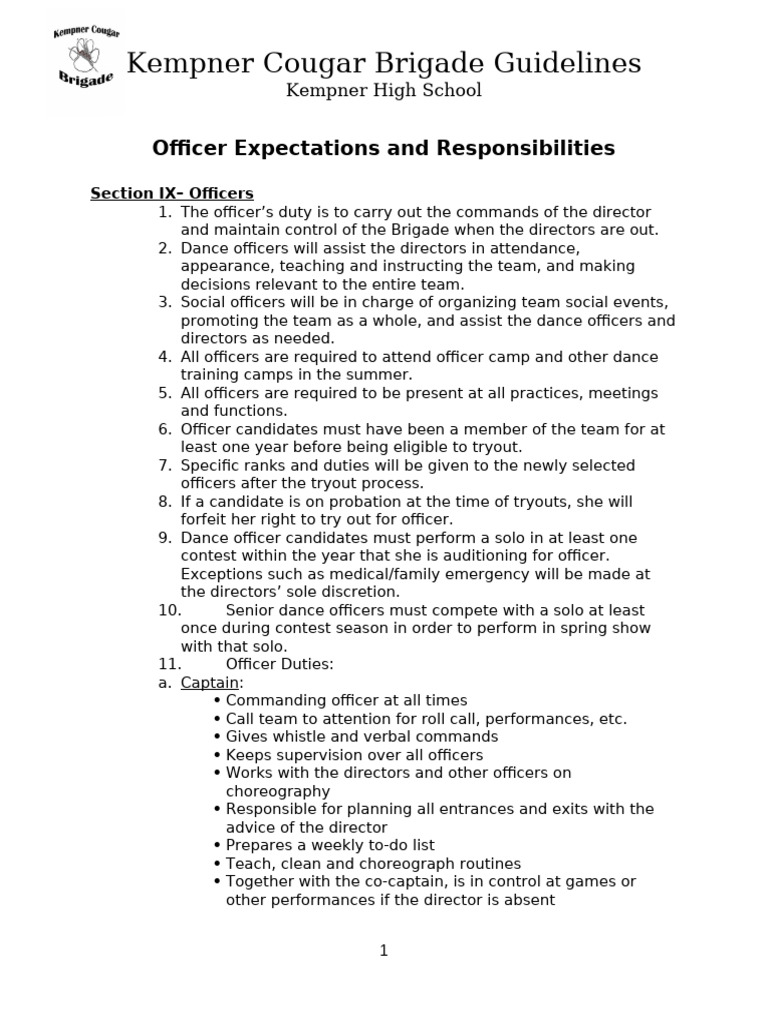 Kempner Cougar
Brigade

Kempner Cougar Brigade Guidelines
Kempner High School

Officer Expectations and Responsibilities

Section IX- Officers

1. The officer's duty is to carry out the commands of the director and maintain control of the Brigade when the directors are out.
2. Dance officers will assist the directors in attendance, appearance, teaching and instructing the team, and making decisions relevant to the entire team.
3. Social officers will be in charge of organizing team social events, promoting the team as a whole, and assist the dance officers and directors as needed.
4. All officers are required to attend officer camp and other dance training camps in the summer.
5. All officers are required to be present at all practices, meetings and functions.
6. Officer candidates must have been a member of the team for at least one year before being eligible to tryout.
7. Specific ranks and duties will be given to the newly selected officers after the tryout process.
8. If a candidate is on probation at the time of tryouts, she will forfeit her right to try out for officer.
9. Dance officer candidates must perform a solo in at least one contest within the year that she is auditioning for officer. Exceptions such as medical/family emergency will be made at the directors' sole discretion.
10. Senior dance officers must compete with a solo at least once during contest season in order to perform in spring show with that solo.
11. Officer Duties:

a. Captain:
• Commanding officer at all times
• Call team to attention for roll call, performances, etc.
• Gives whistle and verbal commands
• Keeps supervision over all officers
• Works with the directors and other officers on choreography
• Responsible for planning all entrances and exits with the advice of the director
• Prepares a weekly to-do list
• Teach, clean and choreograph routines
• Together with the co-captain, is in control at games or other performances if the director is absent

1